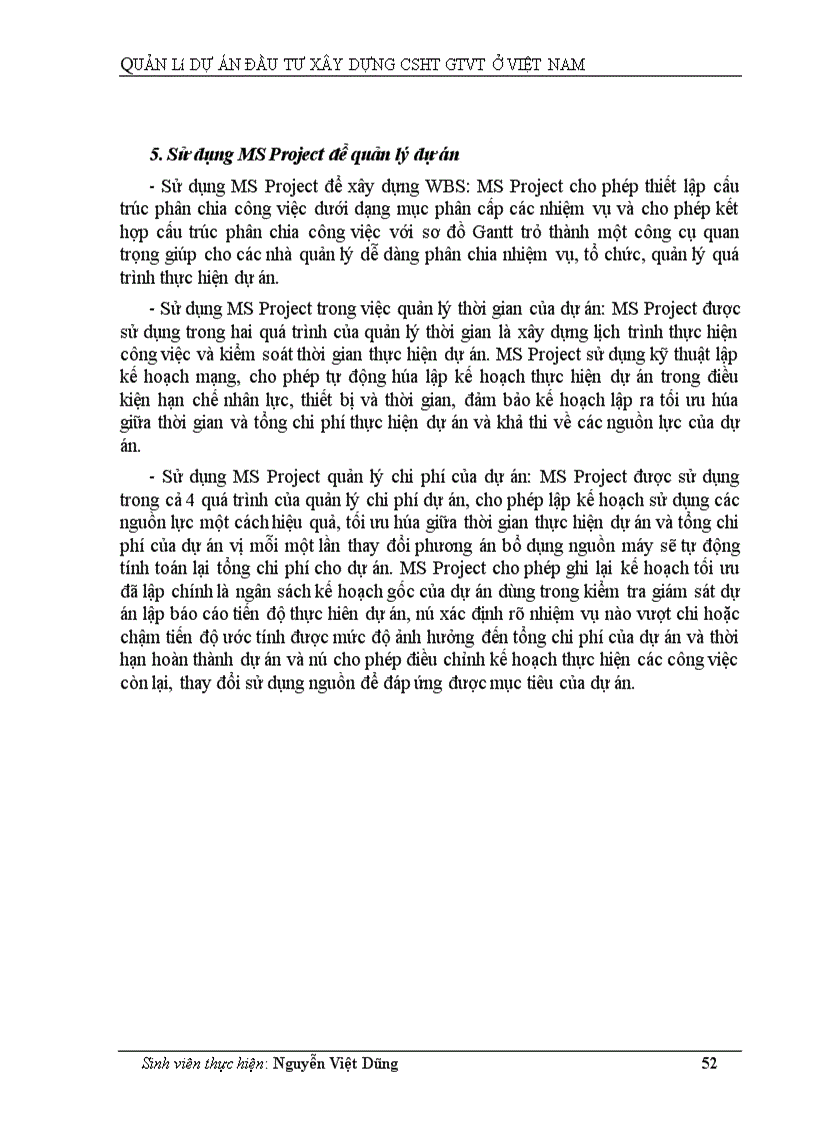 QUẢN LÍ DỰ ÁN ĐẦU TƯ XÂY DỰNG CSHT GTVT Ở VIỆT NAM

5. Sử dụng MS Project để quản lý dự án

- Sử dụng MS Project để xây dựng WBS: MS Project cho phép thiết lập cấu trúc phân chia công việc dưới dạng mục phân cấp các nhiệm vụ và cho phép kết hợp cấu trúc phân chia công việc với sơ đồ Gantt trở thành một công cụ quan trọng giúp cho các nhà quản lý dễ dàng phân chia nhiệm vụ, tổ chức, quản lý quá trình thực hiện dự án.

- Sử dụng MS Project trong việc quản lý thời gian của dự án: MS Project được sử dụng trong hai quá trình của quản lý thời gian là xây dựng lịch trình thực hiện công việc và kiểm soát thời gian thực hiện dự án. MS Project sử dụng kỹ thuật lập kế hoạch mạng, cho phép tự động húa lập kế hoạch thực hiện dự án trong điều kiện hạn chế nhân lực, thiết bị và thời gian, đảm bảo kế hoạch lập ra tối ưu húa giữa thời gian và tổng chi phí thực hiện dự án và khả thi về các nguồn lực của dự án.

- Sử dụng MS Project quản lý chi phí của dự án: MS Project được sử dụng trong cả 4 quá trình của quản lý chi phí dự án, cho phép lập kế hoạch sử dụng các nguồn lực một cách hiệu quả, tối ưu húa giữa thời gian thực hiện dự án và tổng chi phí của dự án vị mỗi một lần thay đổi phương án bổ dụng nguồn máy sẽ tự động tính toán lại tổng chi phí cho dự án. MS Project cho phép ghi lại kế hoạch tối ưu đã lập chính là ngân sách kế hoạch gốc của dự án dùng trong kiểm tra giám sát dự án lập báo cáo tiến độ thực hiên dự án, nú xác định rõ nhiệm vụ nào vượt chi hoặc chậm tiến độ ước tính được mức độ ảnh hưởng đến tổng chi phí của dự án và thời hạn hoàn thành dự án và nú cho phép điều chỉnh kế hoạch thực hiện các công việc còn lại, thay đổi sử dụng nguồn để đáp ứng được mục tiêu của dự án.

Sinh viên thực hiện: Nguyễn Việt Dũng 52